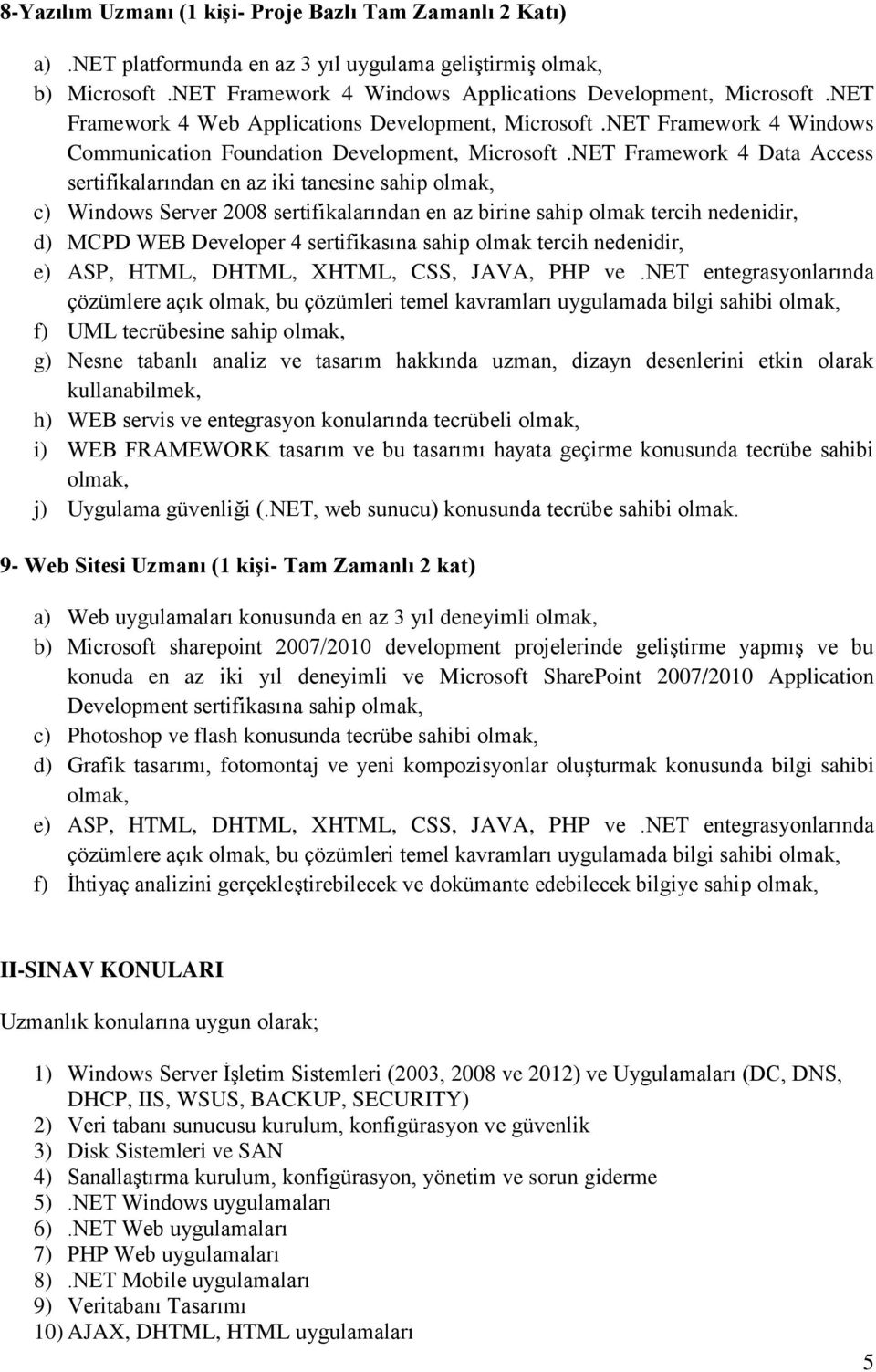 8-Yazılım Uzmanı (1 kişi- Proje Bazlı Tam Zamanlı 2 Katı)

a) .NET platformunda en az 3 yıl uygulama geliştirmiş olmak,
b) Microsoft .NET Framework 4 Windows Applications Development, Microsoft .NET Framework 4 Web Applications Development, Microsoft .NET Framework 4 Windows Communication Foundation Development, Microsoft .NET Framework 4 Data Access sertifikalarından en az iki tanesine sahip olmak,
c) Windows Server 2008 sertifikalarından en az birine sahip olmak tercih nedenidir,
d) MCPD WEB Developer 4 sertifikasına sahip olmak tercih nedenidir,
e) ASP, HTML, DHTML, XHTML, CSS, JAVA, PHP ve .NET entegrasyonlarında çözümlere açık olmak, bu çözümleri temel kavramları uygulamada bilgi sahibi olmak,
f) UML tecrübesine sahip olmak,
g) Nesne tabanlı analiz ve tasarım hakkında uzman, dizayn desenlerini etkin olarak kullanabilmek,
h) WEB servis ve entegrasyon konularında tecrübeli olmak,
i) WEB FRAMEWORK tasarım ve bu tasarımı hayata geçirme konusunda tecrübe sahibi olmak,
j) Uygulama güvenliği (.NET, web sunucu) konusunda tecrübe sahibi olmak.

9- Web Sitesi Uzmanı (1 kişi- Tam Zamanlı 2 kat)

a) Web uygulamaları konusunda en az 3 yıl deneyimli olmak,
b) Microsoft sharepoint 2007/2010 development projelerinde geliştirme yapmış ve bu konuda en az iki yıl deneyimli ve Microsoft SharePoint 2007/2010 Application Development sertifikasına sahip olmak,
c) Photoshop ve flash konusunda tecrübe sahibi olmak,
d) Grafik tasarımı, fotomontaj ve yeni kompozisyonlar oluşturmak konusunda bilgi sahibi olmak,
e) ASP, HTML, DHTML, XHTML, CSS, JAVA, PHP ve .NET entegrasyonlarında çözümlere açık olmak, bu çözümleri temel kavramları uygulamada bilgi sahibi olmak,
f) İhtiyaç analizini gerçekleştirebilecek ve dokümante edebilecek bilgiye sahip olmak,

II-SINAV KONULARI

Uzmanlık konularına uygun olarak;

1) Windows Server İşletim Sistemleri (2003, 2008 ve 2012) ve Uygulamaları (DC, DNS, DHCP, IIS, WSUS, BACKUP, SECURITY)
2) Veri tabanı sunucusu kurulum, konfigürasyon ve güvenlik
3) Disk Sistemleri ve SAN
4) Sanallaştırma kurulum, konfigürasyon, yönetim ve sorun giderme
5) .NET Windows uygulamaları
6) .NET Web uygulamaları
7) PHP Web uygulamaları
8) .NET Mobile uygulamaları
9) Veritabanı Tasarımı
10) AJAX, DHTML, HTML uygulamaları

5